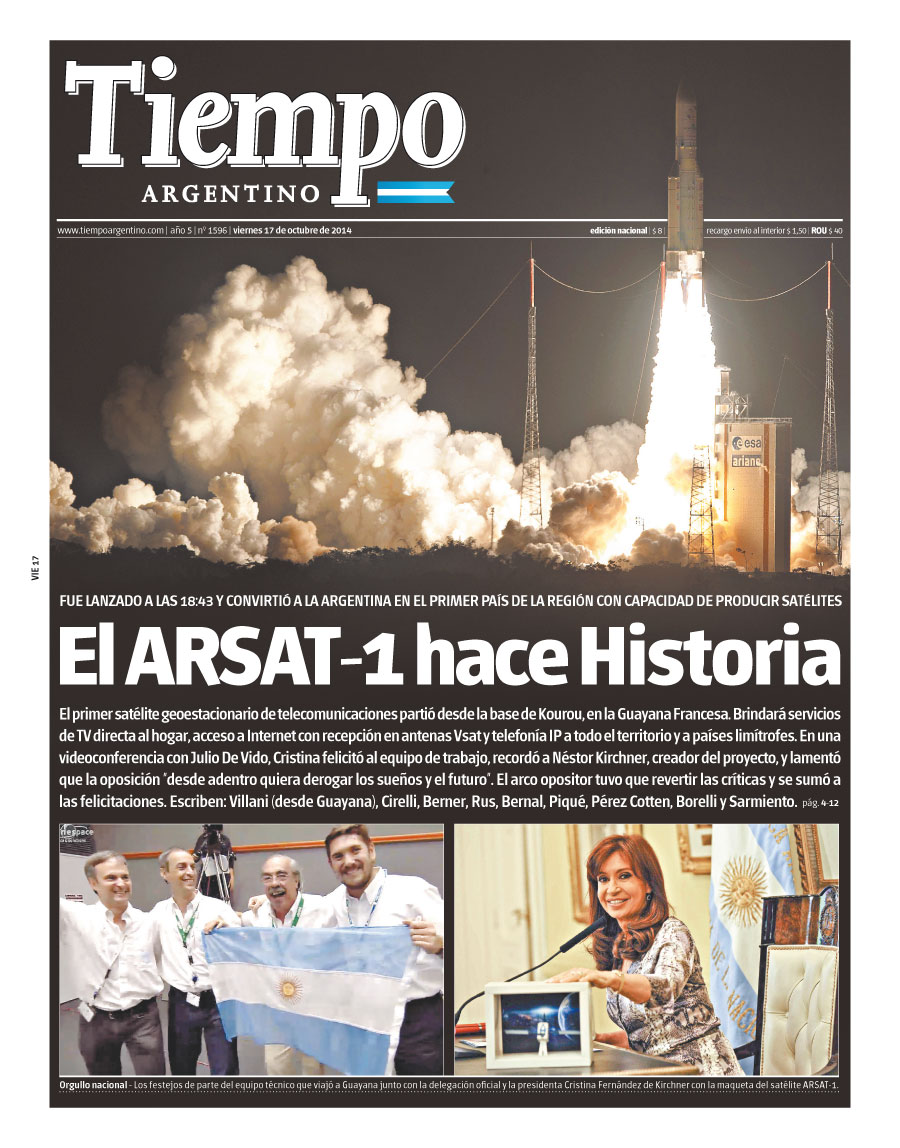 Tiempo
ARGENTINO

www.tiempoargentino.com | año 5 | nº 1596 | viernes 17 de octubre de 2014

edición nacional | $ 8 | recargo envío al interior $ 1,50 | ROU $ 40

esa
ariane

VIE 17

FUE LANZADO A LAS 18:43 Y CONVIRTIÓ A LA ARGENTINA EN EL PRIMER PAÍS DE LA REGIÓN CON CAPACIDAD DE PRODUCIR SATÉLITES

El ARSAT-1 hace Historia

El primer satélite geoestacionario de telecomunicaciones partió desde la base de Kourou, en la Guayana Francesa. Brindará servicios de TV directa al hogar, acceso a Internet con recepción en antenas Vsat y telefonía IP a todo el territorio y a países limítrofes. En una videoconferencia con Julio De Vido, Cristina felicitó al equipo de trabajo, recordó a Néstor Kirchner, creador del proyecto, y lamentó que la oposición "desde adentro quiera derogar los sueños y el futuro". El arco opositor tuvo que revertir las críticas y se sumó a las felicitaciones. Escriben: Villani (desde Guayana), Cirelli, Berner, Rus, Bernal, Piqué, Pérez Cotten, Borelli y Sarmiento. pág. 4-12

Orgullo nacional - Los festejos de parte del equipo técnico que viajó a Guayana junto con la delegación oficial y la presidenta Cristina Fernández de Kirchner con la maqueta del satélite ARSAT-1.